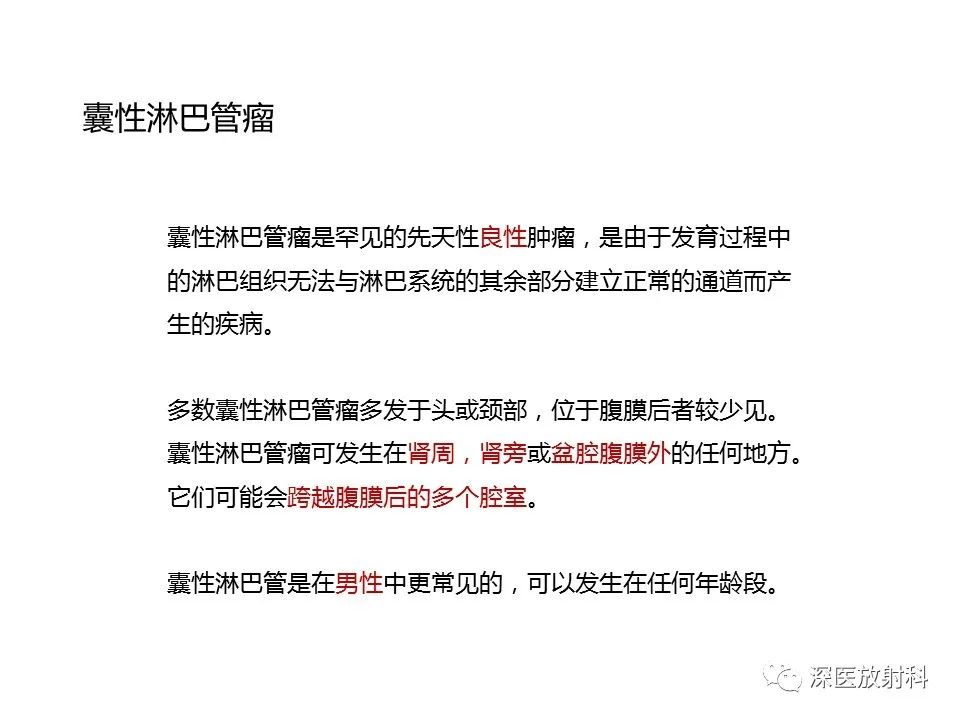 囊性淋巴管瘤

囊性淋巴管瘤是罕见的先天性良性肿瘤，是由于发育过程中的淋巴组织无法与淋巴系统的其余部分建立正常的通道而产生的疾病。

多数囊性淋巴管瘤多发于头或颈部，位于腹膜后者较少见。囊性淋巴管瘤可发生在肾周，肾旁或盆腔腹膜外的任何地方。它们可能会跨越腹膜后的多个腔室。

囊性淋巴管是在男性中更常见的，可以发生在任何年龄段。

深医放射科